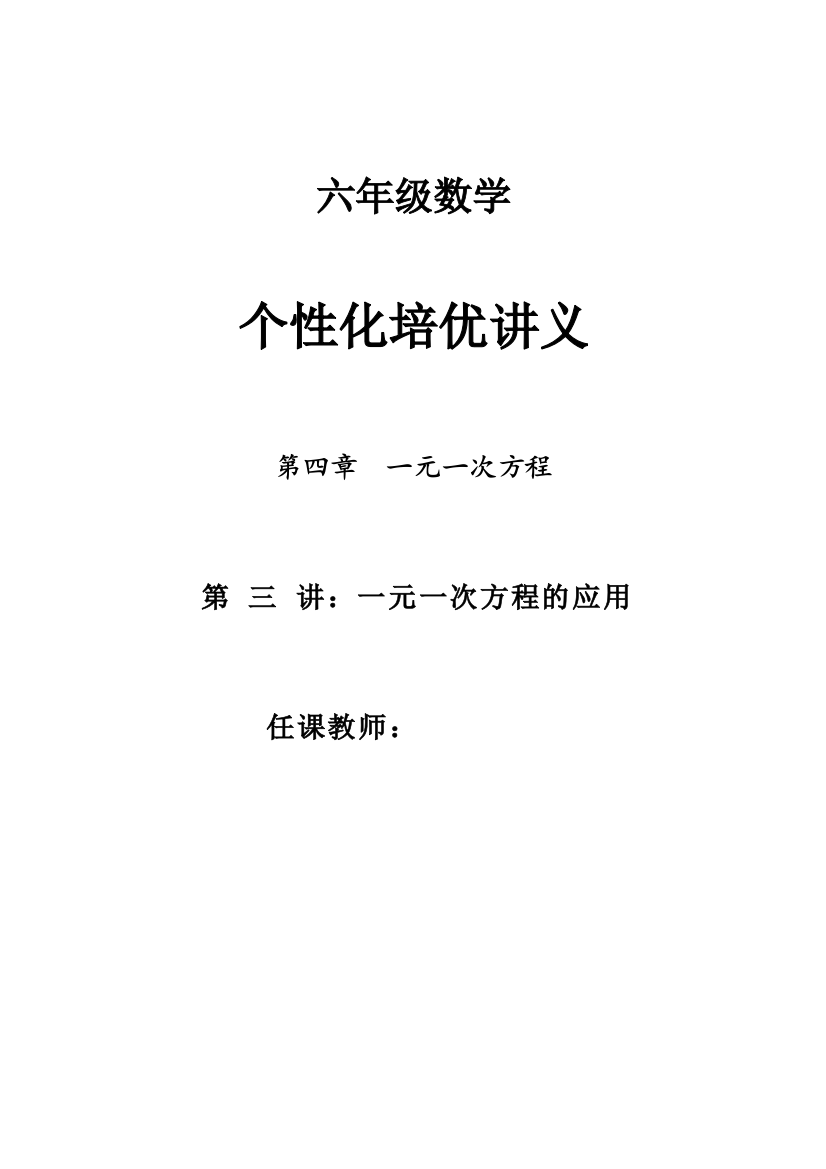 六年级数学

个性化培优讲义

第四章　一元一次方程

第 三 讲：一元一次方程的应用

任课教师：